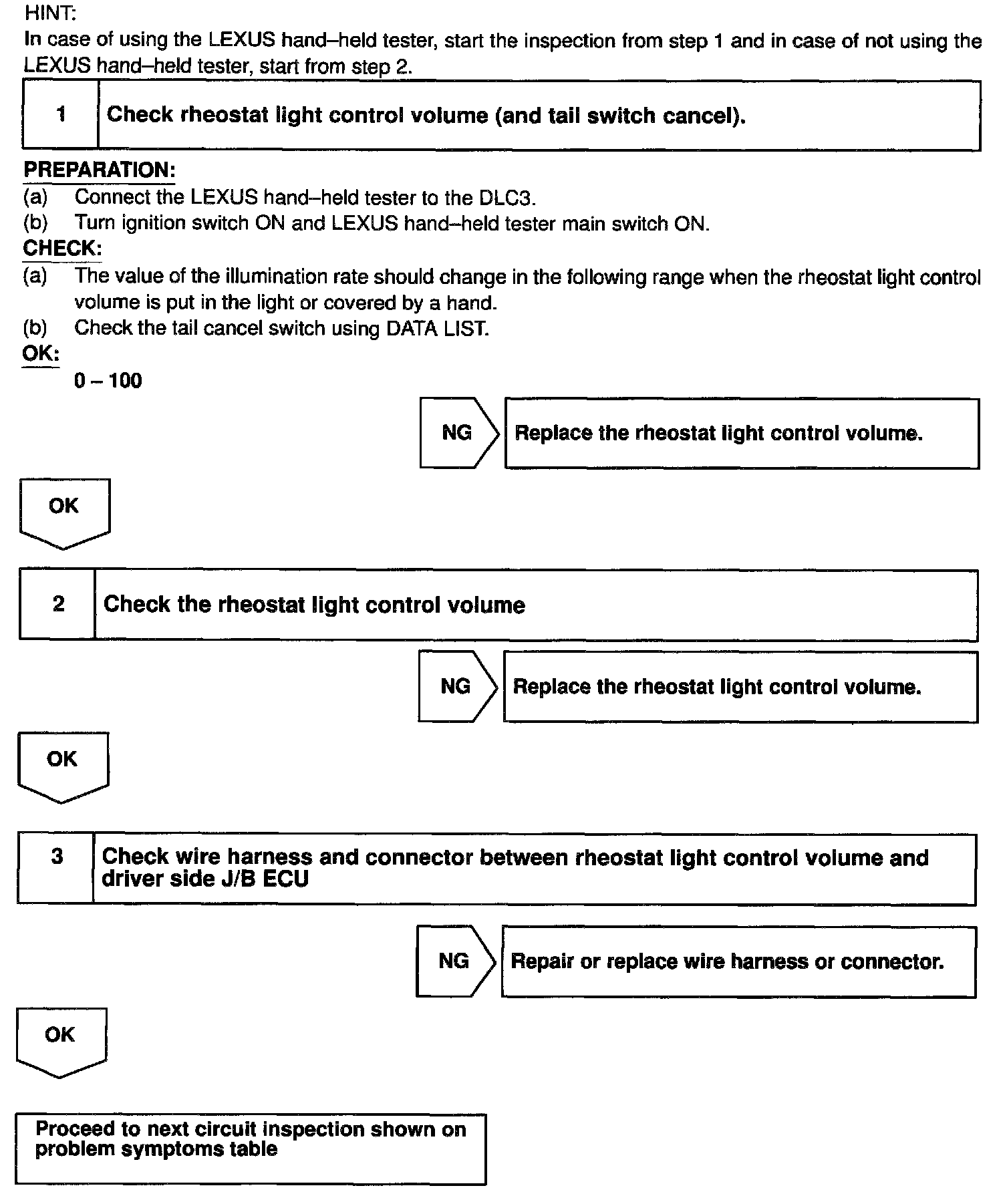 HINT:
In case of using the LEXUS hand–held tester, start the inspection from step 1 and in case of not using the LEXUS hand–held tester, start from step 2.

1 Check rheostat light control volume (and tail switch cancel).

PREPARATION:
(a) Connect the LEXUS hand–held tester to the DLC3.
(b) Turn ignition switch ON and LEXUS hand–held tester main switch ON.
CHECK:
(a) The value of the illumination rate should change in the following range when the rheostat light control volume is put in the light or covered by a hand.
(b) Check the tail cancel switch using DATA LIST.
OK:
0 – 100

NG Replace the rheostat light control volume.

OK

2 Check the rheostat light control volume

NG Replace the rheostat light control volume.

OK

3 Check wire harness and connector between rheostat light control volume and driver side J/B ECU

NG Repair or replace wire harness or connector.

OK

Proceed to next circuit inspection shown on problem symptoms table